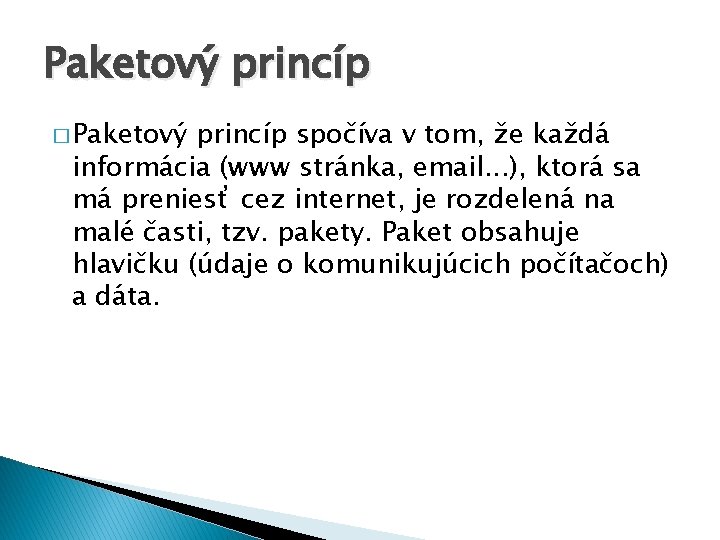 Paketový princíp

□ Paketový princíp spočíva v tom, že každá informácia (www stránka, email...), ktorá sa má preniesť cez internet, je rozdelená na malé časti, tzv. pakety. Paket obsahuje hlavičku (údaje o komunikujúcich počítačoch) a dáta.